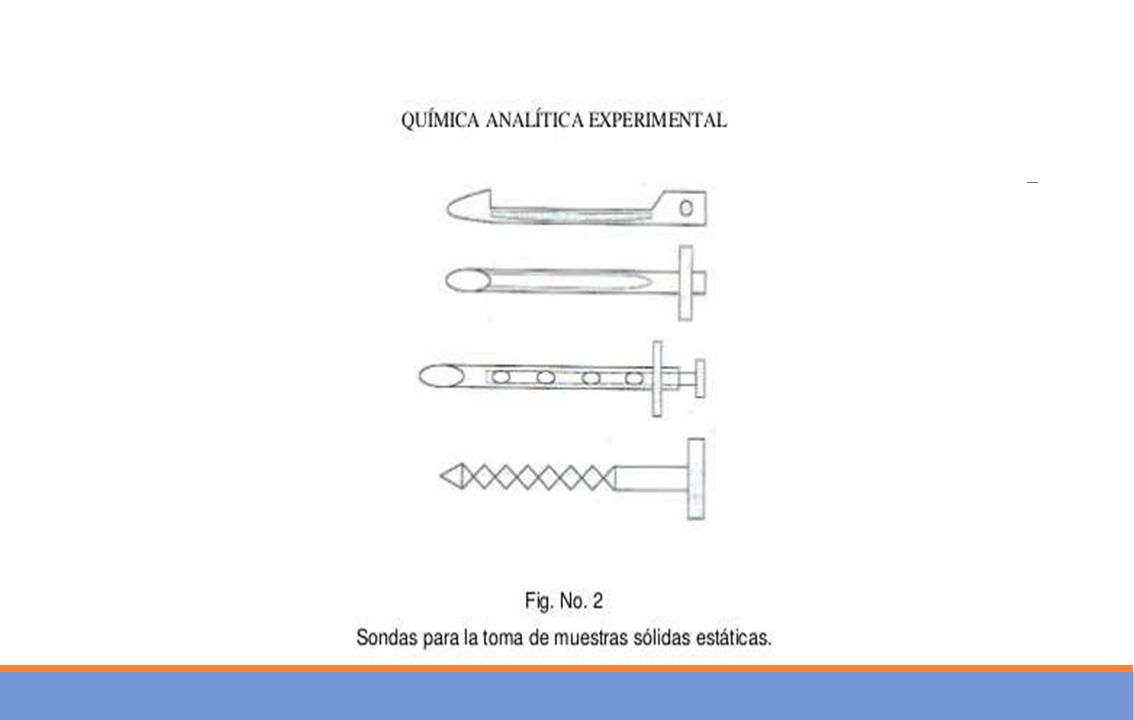 QUÍMICA ANALÍTICA EXPERIMENTAL

Fig. No. 2
Sondas para la toma de muestras sólidas estáticas.